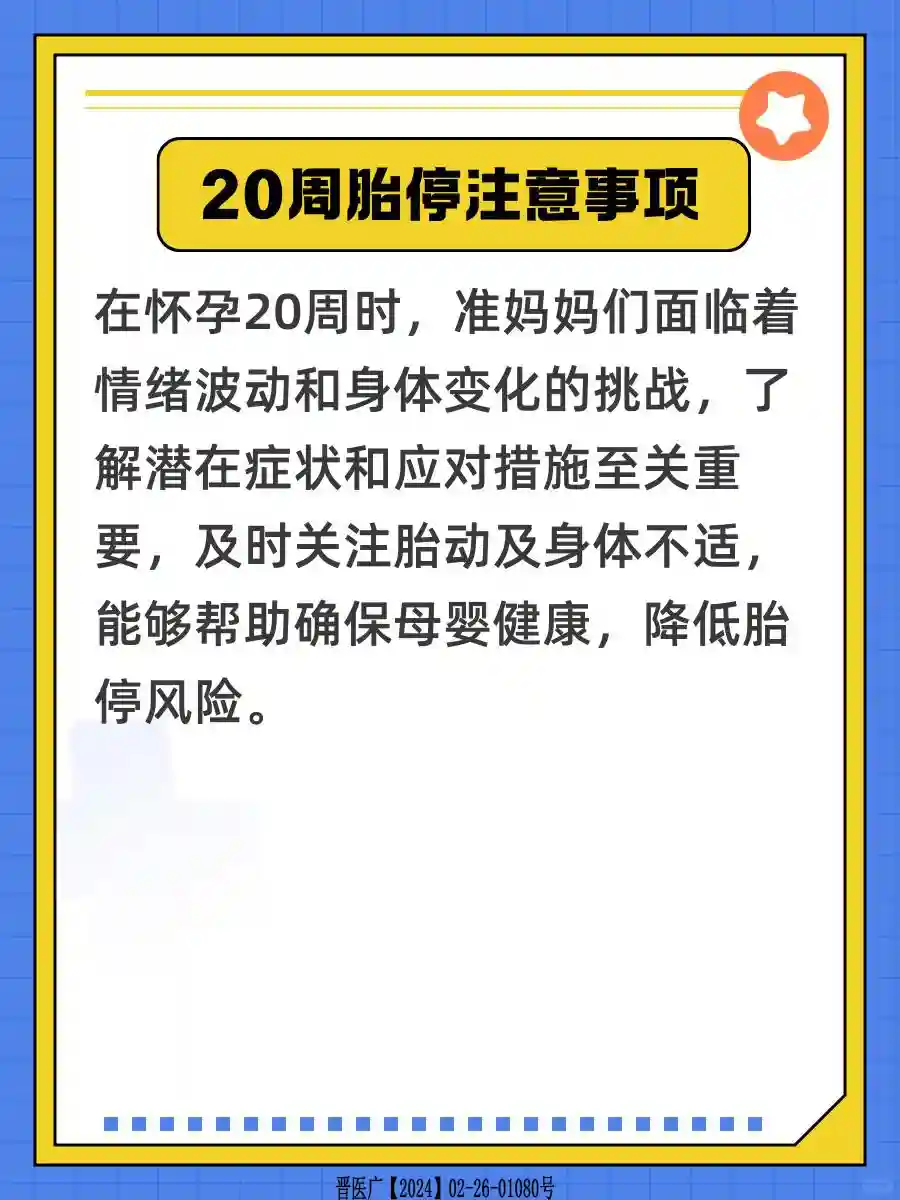 20周胎停注意事项

在怀孕20周时，准妈妈们面临着情绪波动和身体变化的挑战，了解潜在症状和应对措施至关重要，及时关注胎动及身体不适，能够帮助确保母婴健康，降低胎停风险。

晋医广【2024】02-26-01080号